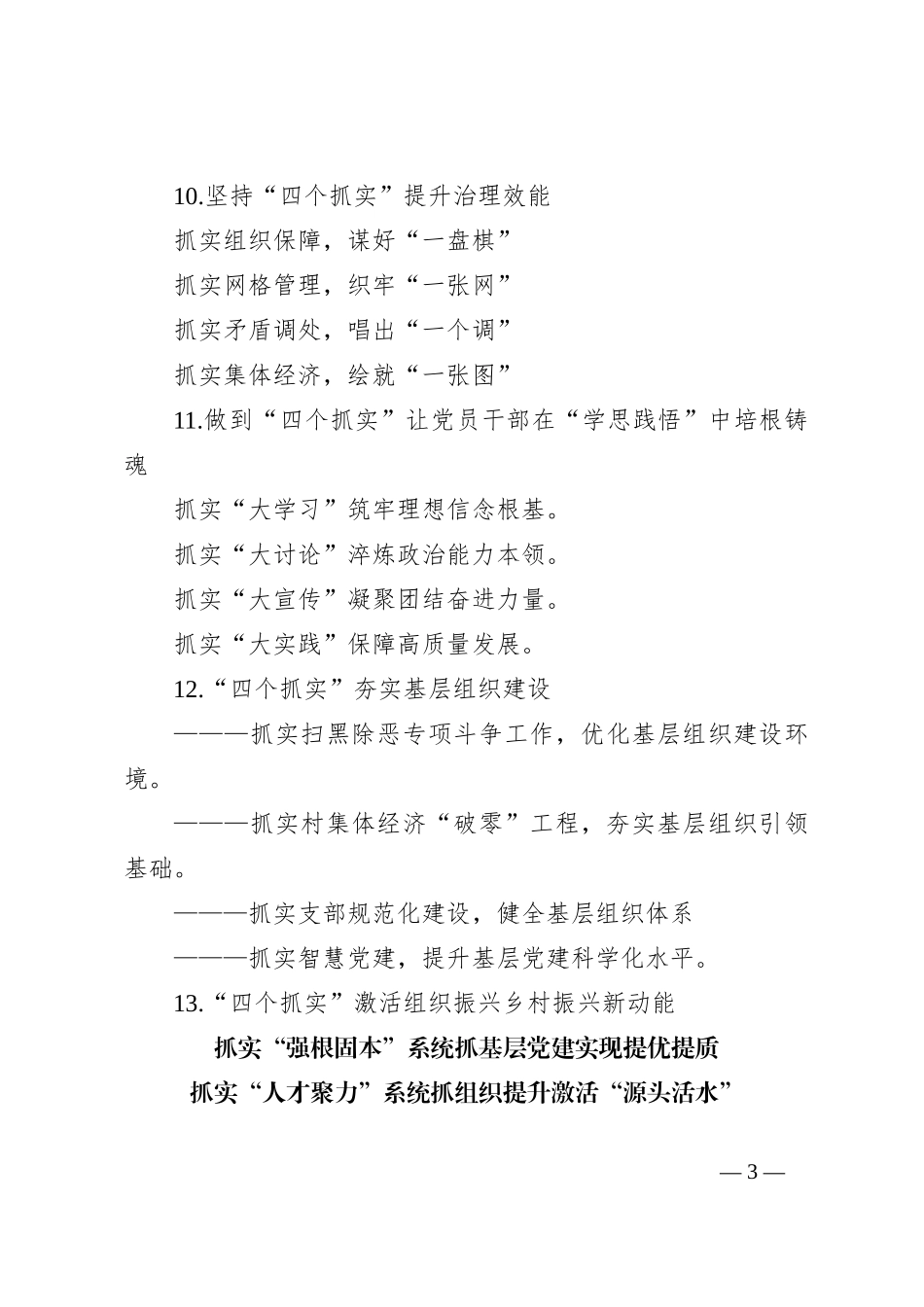 10.坚持“四个抓实”提升治理效能

抓实组织保障，谋好“一盘棋”

抓实网格管理，织牢“一张网”

抓实矛盾调处，唱出“一个调”

抓实集体经济，绘就“一张图”

11.做到“四个抓实”让党员干部在“学思践悟”中培根铸魂

抓实“大学习”筑牢理想信念根基。

抓实“大讨论”淬炼政治能力本领。

抓实“大宣传”凝聚团结奋进力量。

抓实“大实践”保障高质量发展。

12.“四个抓实”夯实基层组织建设

———抓实扫黑除恶专项斗争工作，优化基层组织建设环境。

———抓实村集体经济“破零”工程，夯实基层组织引领基础。

———抓实支部规范化建设，健全基层组织体系

———抓实智慧党建，提升基层党建科学化水平。

13.“四个抓实”激活组织振兴乡村振兴新动能

抓实“强根固本”系统抓基层党建实现提优提质

抓实“人才聚力”系统抓组织提升激活“源头活水”

— 3 —